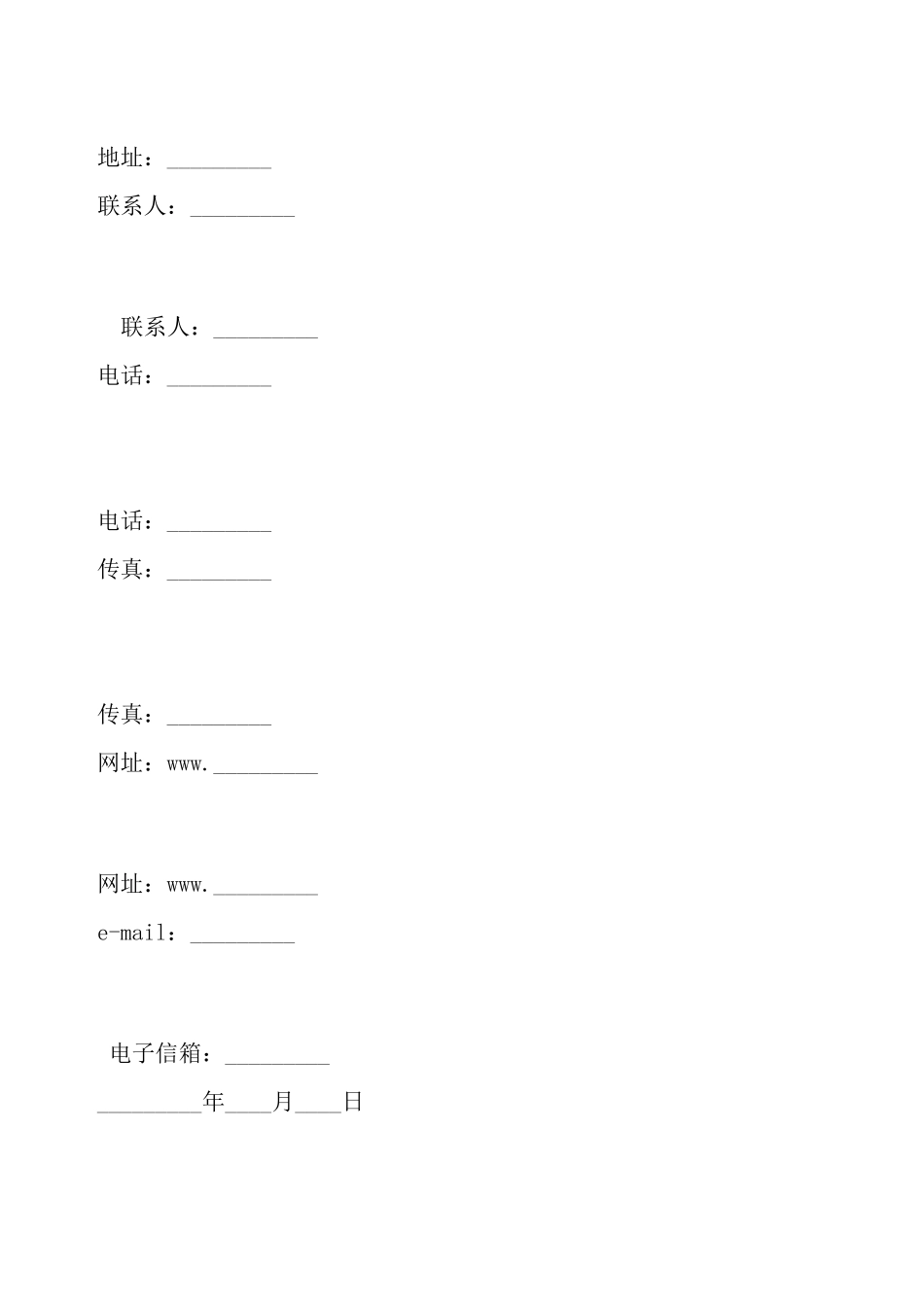 地址：_________

联系人：_________

联系人：_________

电话：_________

电话：_________

传真：_________

传真：_________

网址：www._________

网址：www._________

e-mail：_________

电子信箱：_________

_________年____月____日